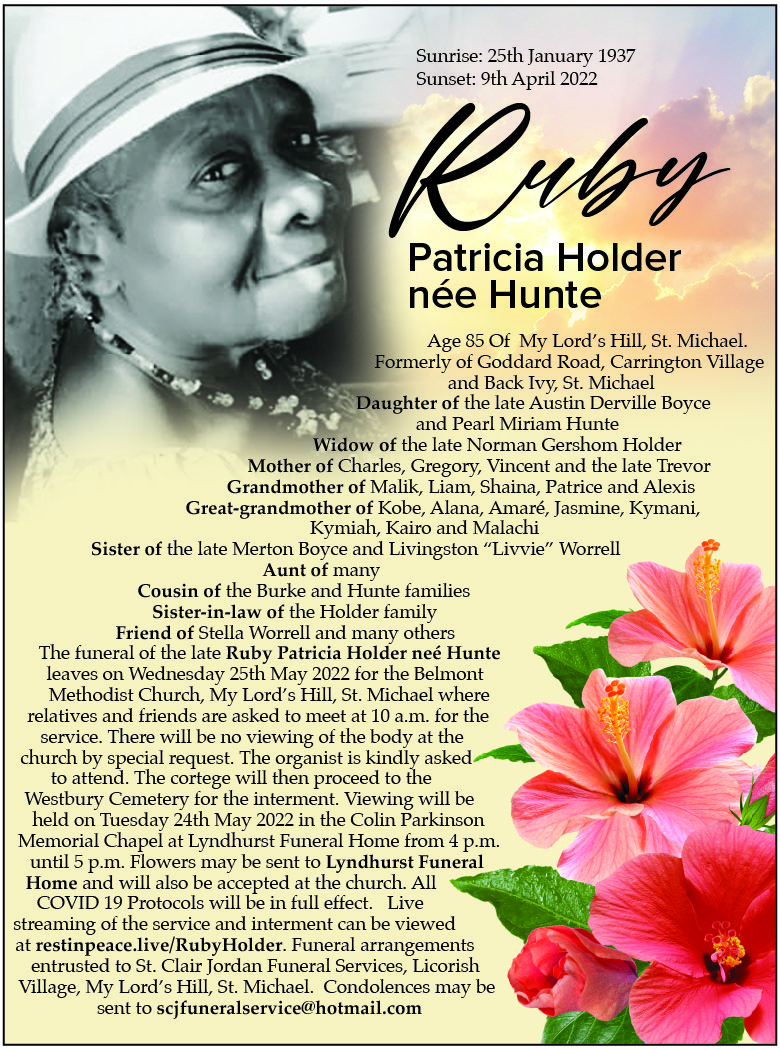 Sunrise: 25th January 1937
Sunset: 9th April 2022

Ruby

Patricia Holder
née Hunte

Age 85 Of My Lord's Hill, St. Michael.
Formerly of Goddard Road, Carrington Village and Back Ivy, St. Michael
Daughter of the late Austin Derville Boyce and Pearl Miriam Hunte
Widow of the late Norman Gershom Holder
Mother of Charles, Gregory, Vincent and the late Trevor
Grandmother of Malik, Liam, Shaina, Patrice and Alexis
Great-grandmother of Kobe, Alana, Amaré, Jasmine, Kymani, Kymiah, Kairo and Malachi
Sister of the late Merton Boyce and Livingston "Livvie" Worrell
Aunt of many
Cousin of the Burke and Hunte families
Sister-in-law of the Holder family
Friend of Stella Worrell and many others

The funeral of the late Ruby Patricia Holder neé Hunte leaves on Wednesday 25th May 2022 for the Belmont Methodist Church, My Lord's Hill, St. Michael where relatives and friends are asked to meet at 10 a.m. for the service. There will be no viewing of the body at the church by special request. The organist is kindly asked to attend. The cortege will then proceed to the Westbury Cemetery for the interment. Viewing will be held on Tuesday 24th May 2022 in the Colin Parkinson Memorial Chapel at Lyndhurst Funeral Home from 4 p.m. until 5 p.m. Flowers may be sent to Lyndhurst Funeral Home and will also be accepted at the church. All COVID 19 Protocols will be in full effect. Live streaming of the service and interment can be viewed at restinpeace.live/RubyHolder. Funeral arrangements entrusted to St. Clair Jordan Funeral Services, Licorish Village, My Lord's Hill, St. Michael. Condolences may be sent to scjfuneralservice@hotmail.com